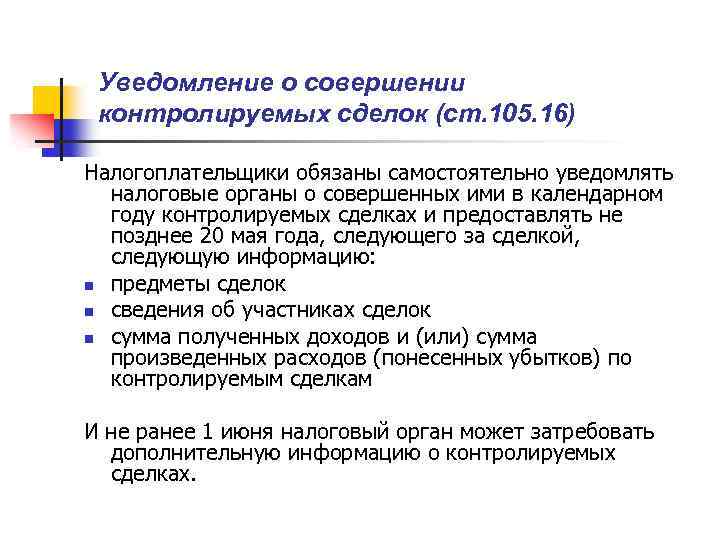 Уведомление о совершении контролируемых сделок (ст.105.16)

Налогоплательщики обязаны самостоятельно уведомлять налоговые органы о совершенных ими в календарном году контролируемых сделках и предоставлять не позднее 20 мая года, следующего за сделкой, следующую информацию:

• предметы сделок
• сведения об участниках сделок
• сумма полученных доходов и (или) сумма произведенных расходов (понесенных убытков) по контролируемым сделкам

И не ранее 1 июня налоговый орган может затребовать дополнительную информацию о контролируемых сделках.